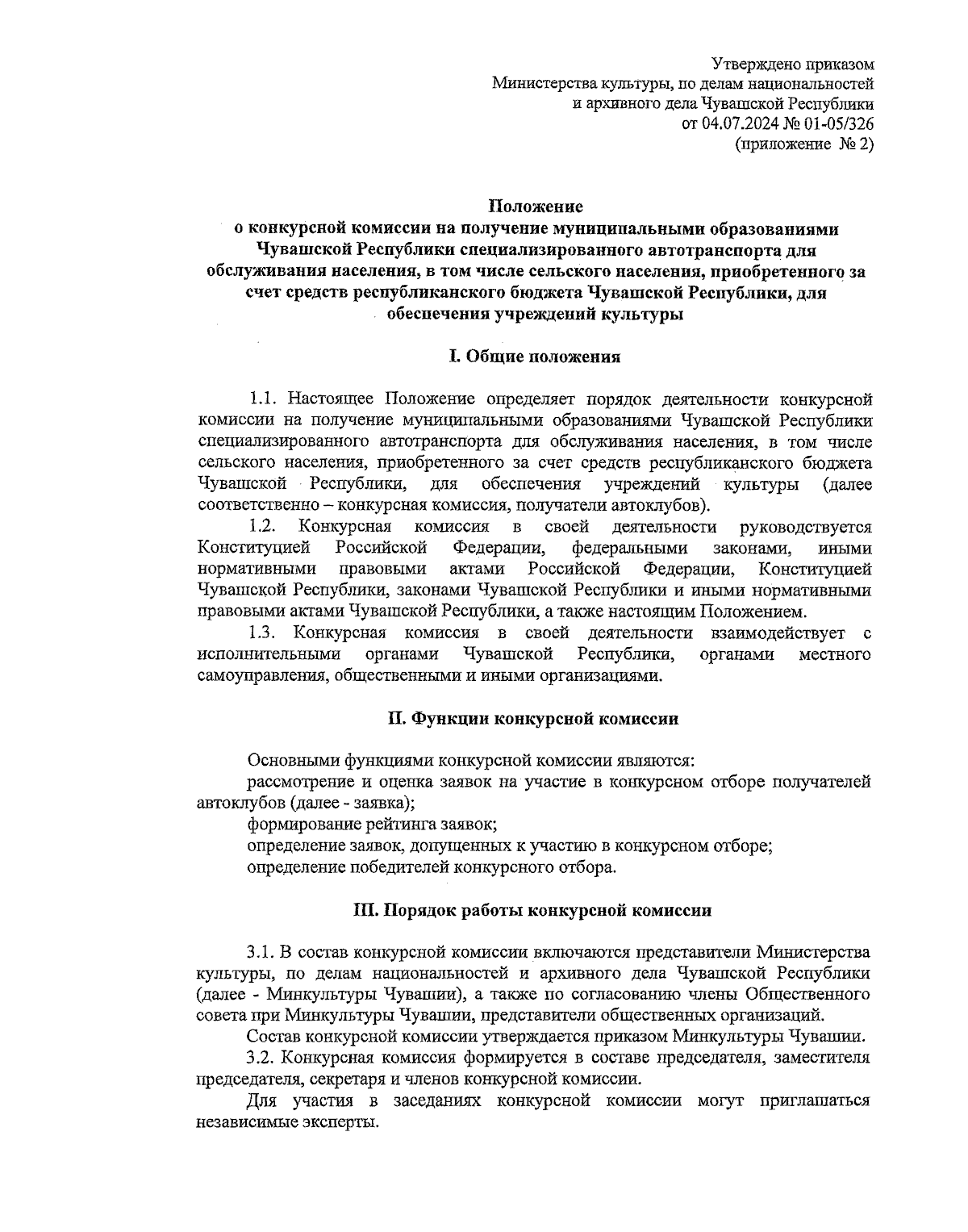 Утверждено приказом
Министерства культуры, по делам национальностей
и архивного дела Чувашской Республики
от 04.07.2024 № 01-05/326
(приложение № 2)

Положение
о конкурсной комиссии на получение муниципальными образованиями Чувашской Республики специализированного автотранспорта для обслуживания населения, в том числе сельского населения, приобретенного за счет средств республиканского бюджета Чувашской Республики, для обеспечения учреждений культуры

I. Общие положения

1.1. Настоящее Положение определяет порядок деятельности конкурсной комиссии на получение муниципальными образованиями Чувашской Республики специализированного автотранспорта для обслуживания населения, в том числе сельского населения, приобретенного за счет средств республиканского бюджета Чувашской Республики, для обеспечения учреждений культуры (далее соответственно – конкурсная комиссия, получатели автоклубов).

1.2. Конкурсная комиссия в своей деятельности руководствуется Конституцией Российской Федерации, федеральными законами, иными нормативными правовыми актами Российской Федерации, Конституцией Чувашской Республики, законами Чувашской Республики и иными нормативными правовыми актами Чувашской Республики, а также настоящим Положением.

1.3. Конкурсная комиссия в своей деятельности взаимодействует с исполнительными органами Чувашской Республики, органами местного самоуправления, общественными и иными организациями.

II. Функции конкурсной комиссии

Основными функциями конкурсной комиссии являются:

рассмотрение и оценка заявок на участие в конкурсном отборе получателей автоклубов (далее - заявка);

формирование рейтинга заявок;

определение заявок, допущенных к участию в конкурсном отборе;

определение победителей конкурсного отбора.

III. Порядок работы конкурсной комиссии

3.1. В состав конкурсной комиссии включаются представители Министерства культуры, по делам национальностей и архивного дела Чувашской Республики (далее - Минкультуры Чувашии), а также по согласованию члены Общественного совета при Минкультуры Чувашии, представители общественных организаций.

Состав конкурсной комиссии утверждается приказом Минкультуры Чувашии.

3.2. Конкурсная комиссия формируется в составе председателя, заместителя председателя, секретаря и членов конкурсной комиссии.

Для участия в заседаниях конкурсной комиссии могут приглашаться независимые эксперты.